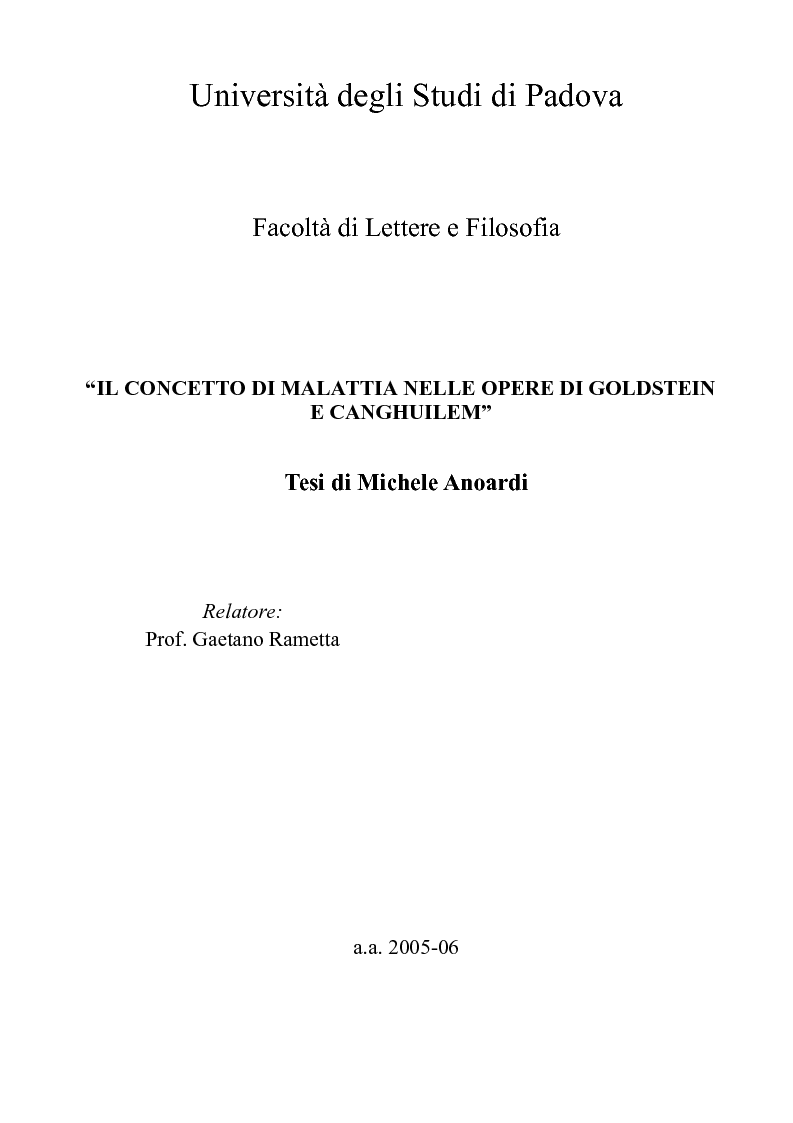 Università degli Studi di Padova

Facoltà di Lettere e Filosofia

“IL CONCETTO DI MALATTIA NELLE OPERE DI GOLDSTEIN E CANGHUILEM”

Tesi di Michele Anoardi

Relatore:
Prof. Gaetano Rametta

a.a. 2005-06